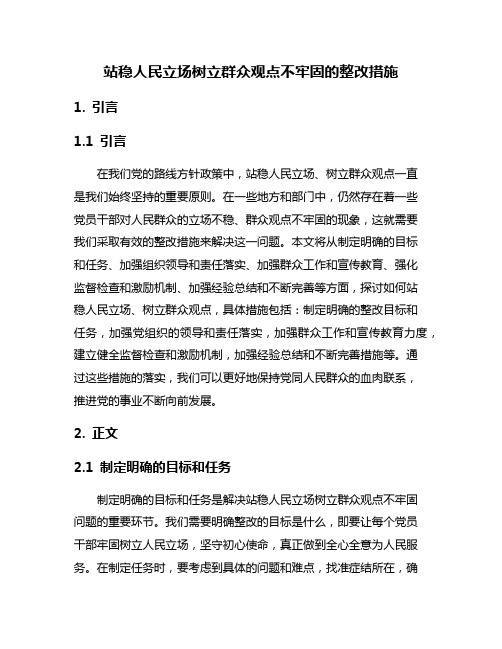 站稳人民立场树立群众观点不牢固的整改措施

1. 引言

1.1 引言

在我们党的路线方针政策中，站稳人民立场、树立群众观点一直是我们始终坚持的重要原则。在一些地方和部门中，仍然存在着一些党员干部对人民群众的立场不稳、群众观点不牢固的现象，这就需要我们采取有效的整改措施来解决这一问题。本文将从制定明确的目标和任务、加强组织领导和责任落实、加强群众工作和宣传教育、强化监督检查和激励机制、加强经验总结和不断完善等方面，探讨如何站稳人民立场、树立群众观点，具体措施包括：制定明确的整改目标和任务，加强党组织的领导和责任落实，加强群众工作和宣传教育力度，建立健全监督检查和激励机制，加强经验总结和不断完善措施等。通过这些措施的落实，我们可以更好地保持党同人民群众的血肉联系，推进党的事业不断向前发展。

2. 正文

2.1 制定明确的目标和任务

制定明确的目标和任务是解决站稳人民立场树立群众观点不牢固问题的重要环节。我们需要明确整改的目标是什么，即要让每个党员干部牢固树立人民立场，坚守初心使命，真正做到全心全意为人民服务。在制定任务时，要考虑到具体的问题和难点，找准症结所在，确